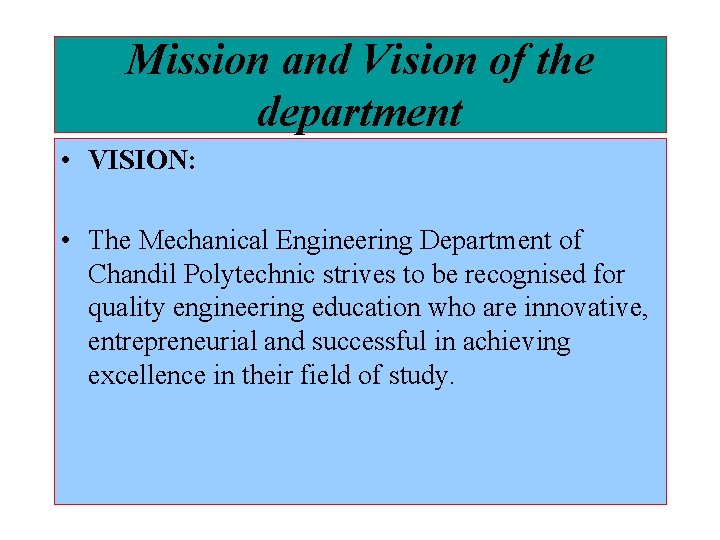 Mission and Vision of the department

• VISION:

• The Mechanical Engineering Department of Chandil Polytechnic strives to be recognised for quality engineering education who are innovative, entrepreneurial and successful in achieving excellence in their field of study.